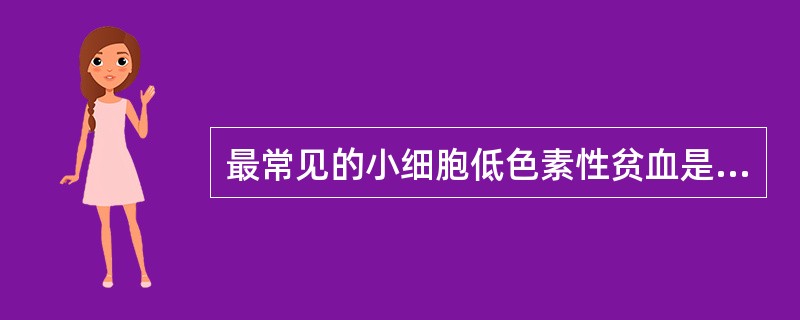 最常见的小细胞低色素性贫血是...